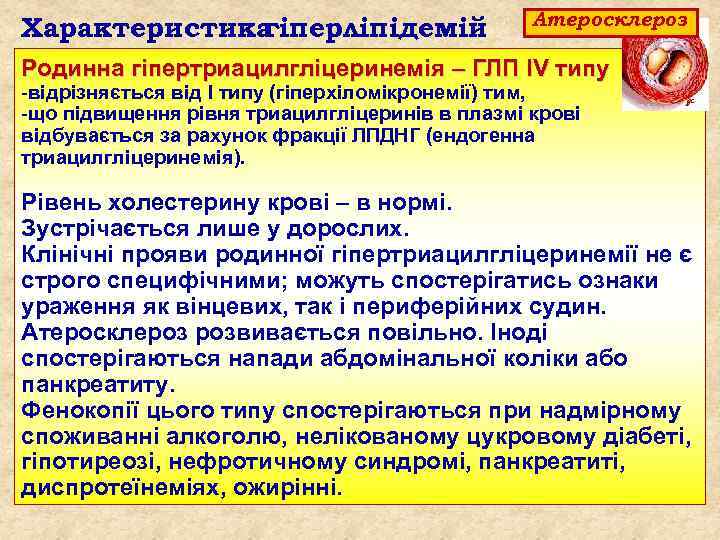 Характеристикагіперліпідемій

Атеросклероз

Родинна гіпертриацилгліцеринемія – ГЛП IV типу
-відрізняється від I типу (гіперхіломікронемії) тим,
-що підвищення рівня триацилгліцеринів в плазмі крові відбувається за рахунок фракції ЛПДНГ (ендогенна триацилгліцеринемія).

Рівень холестерину крові – в нормі.
Зустрічається лише у дорослих.
Клінічні прояви родинної гіпертриацилгліцеринемії не є строго специфічними; можуть спостерігатись ознаки ураження як вінцевих, так і периферійних судин.
Атеросклероз розвивається повільно. Іноді спостерігаються напади абдомінальної коліки або панкреатиту.
Фенокопії цього типу спостерігаються при надмірному споживанні алкоголю, нелікованому цукровому діабеті, гіпотиреозі, нефротичному синдромі, панкреатиті, диспротеїнеміях, ожирінні.